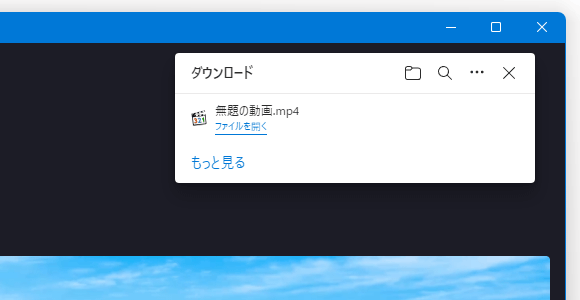 ダウンロード

無題の動画.mp4
ファイルを開く

もっと見る